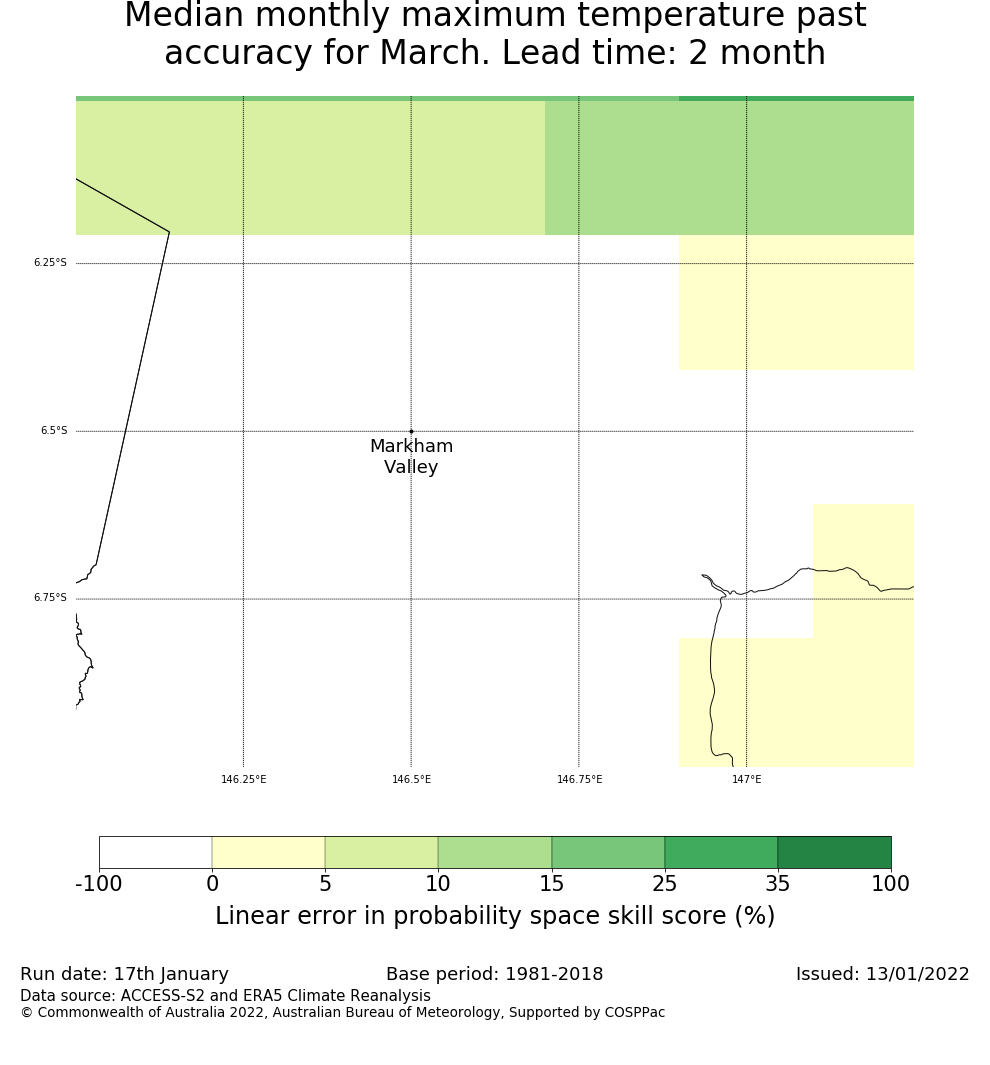 Median monthly maximum temperature past accuracy for March. Lead time: 2 month

6.25°S
6.5°S
6.75°S

Markham Valley

146.25°E
146.5°E
146.75°E
147°E

-100 0 5 10 15 25 35 100

Linear error in probability space skill score (%)

Run date: 17th January
Base period: 1981-2018
Issued: 13/01/2022
Data source: ACCESS-S2 and ERA5 Climate Reanalysis
© Commonwealth of Australia 2022, Australian Bureau of Meteorology, Supported by COSPPac